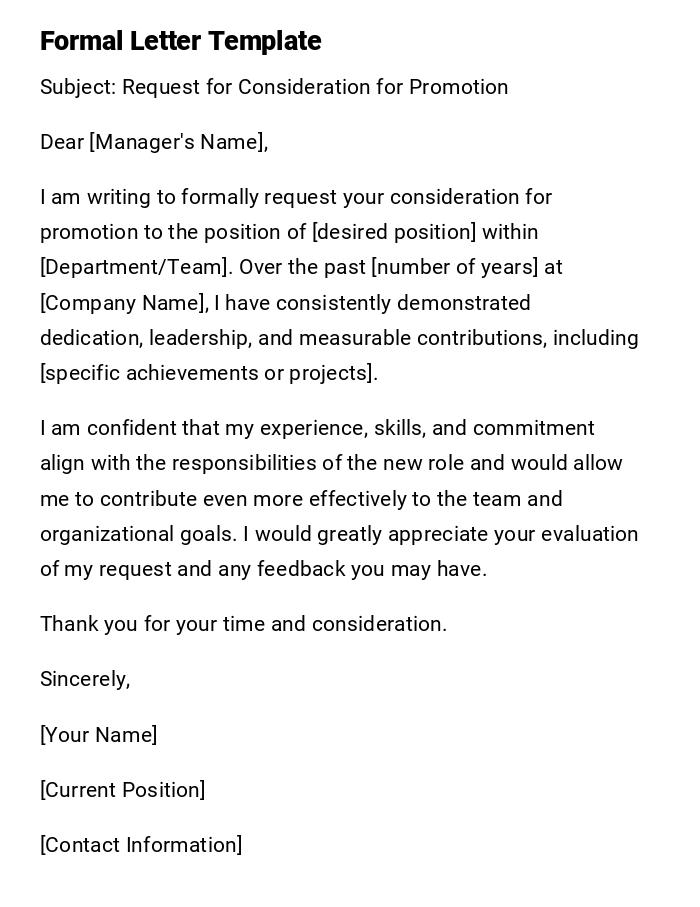 Formal Letter Template

Subject: Request for Consideration for Promotion

Dear [Manager's Name],

I am writing to formally request your consideration for promotion to the position of [desired position] within [Department/Team]. Over the past [number of years] at [Company Name], I have consistently demonstrated dedication, leadership, and measurable contributions, including [specific achievements or projects].

I am confident that my experience, skills, and commitment align with the responsibilities of the new role and would allow me to contribute even more effectively to the team and organizational goals. I would greatly appreciate your evaluation of my request and any feedback you may have.

Thank you for your time and consideration.

Sincerely,

[Your Name]

[Current Position]

[Contact Information]